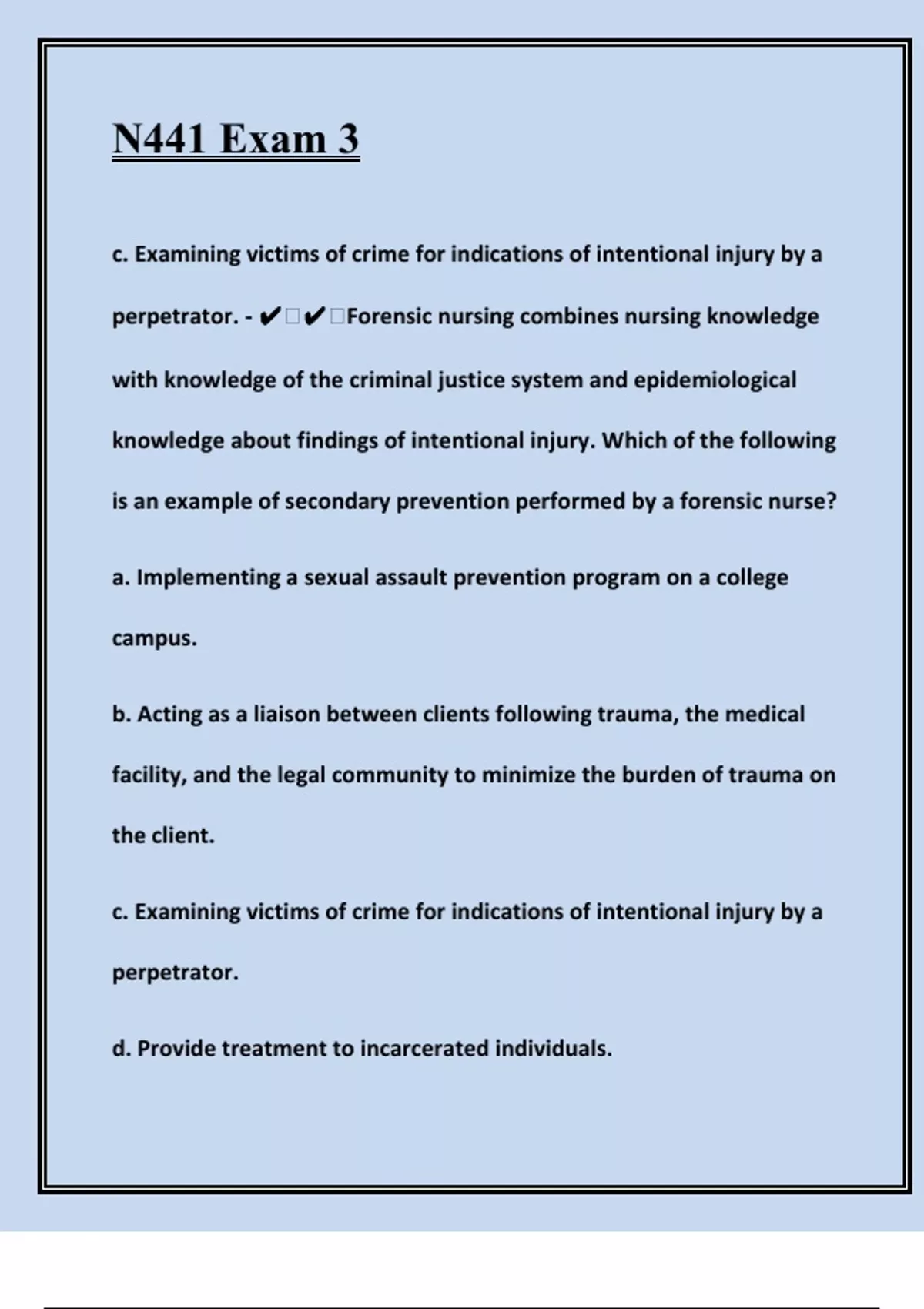 N441 Exam 3

c. Examining victims of crime for indications of intentional injury by a perpetrator. - ✔□✔□Forensic nursing combines nursing knowledge with knowledge of the criminal justice system and epidemiological knowledge about findings of intentional injury. Which of the following is an example of secondary prevention performed by a forensic nurse?

a. Implementing a sexual assault prevention program on a college campus.

b. Acting as a liaison between clients following trauma, the medical facility, and the legal community to minimize the burden of trauma on the client.

c. Examining victims of crime for indications of intentional injury by a perpetrator.

d. Provide treatment to incarcerated individuals.